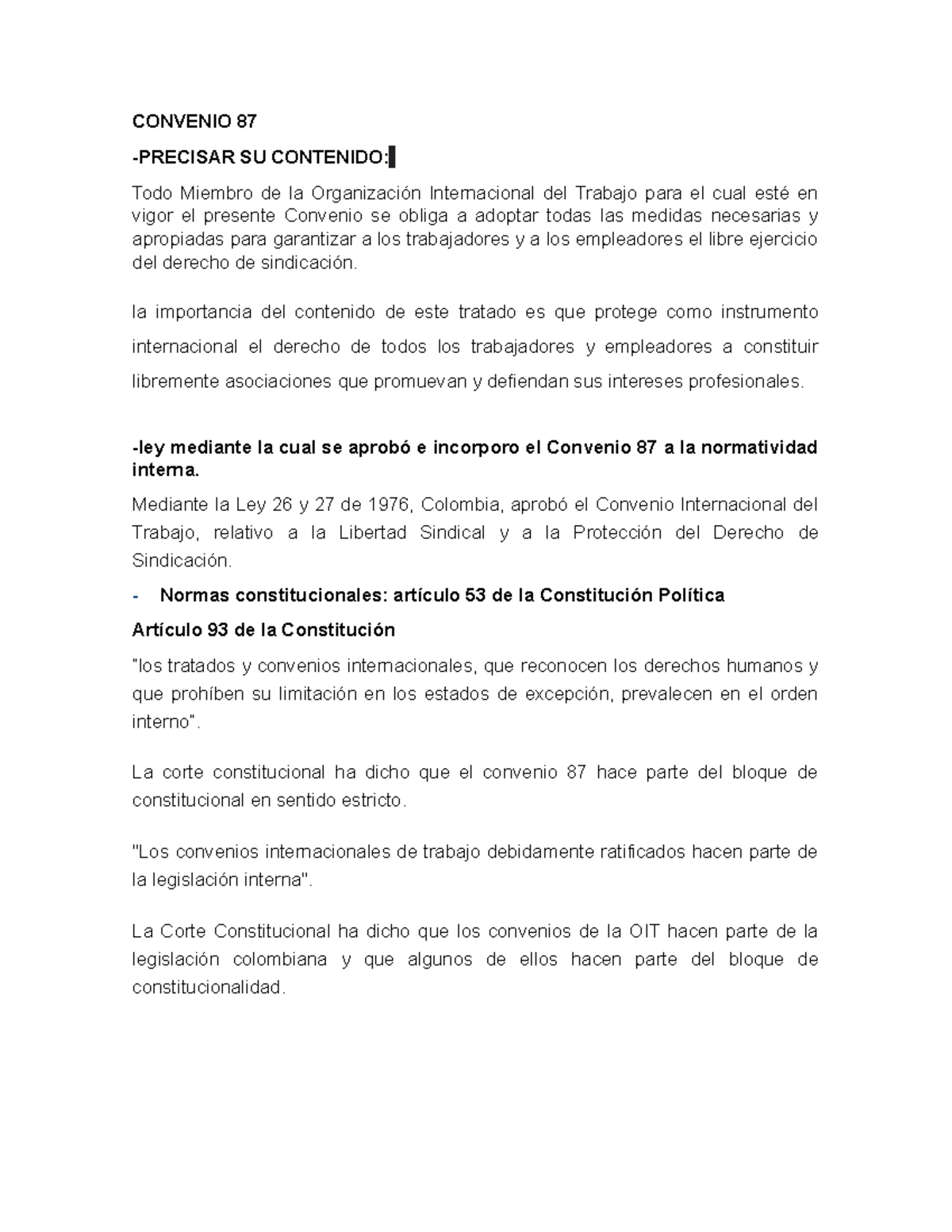 CONVENIO 87

-PRECISAR SU CONTENIDO:

Todo Miembro de la Organización Internacional del Trabajo para el cual esté en vigor el presente Convenio se obliga a adoptar todas las medidas necesarias y apropiadas para garantizar a los trabajadores y a los empleadores el libre ejercicio del derecho de sindicación.

la importancia del contenido de este tratado es que protege como instrumento internacional el derecho de todos los trabajadores y empleadores a constituir libremente asociaciones que promuevan y defiendan sus intereses profesionales.

-ley mediante la cual se aprobó e incorporo el Convenio 87 a la normatividad interna.

Mediante la Ley 26 y 27 de 1976, Colombia, aprobó el Convenio Internacional del Trabajo, relativo a la Libertad Sindical y a la Protección del Derecho de Sindicación.

- Normas constitucionales: artículo 53 de la Constitución Política

Artículo 93 de la Constitución

"los tratados y convenios internacionales, que reconocen los derechos humanos y que prohíben su limitación en los estados de excepción, prevalecen en el orden interno".

La corte constitucional ha dicho que el convenio 87 hace parte del bloque de constitucional en sentido estricto.

"Los convenios internacionales de trabajo debidamente ratificados hacen parte de la legislación interna".

La Corte Constitucional ha dicho que los convenios de la OIT hacen parte de la legislación colombiana y que algunos de ellos hacen parte del bloque de constitucionalidad.